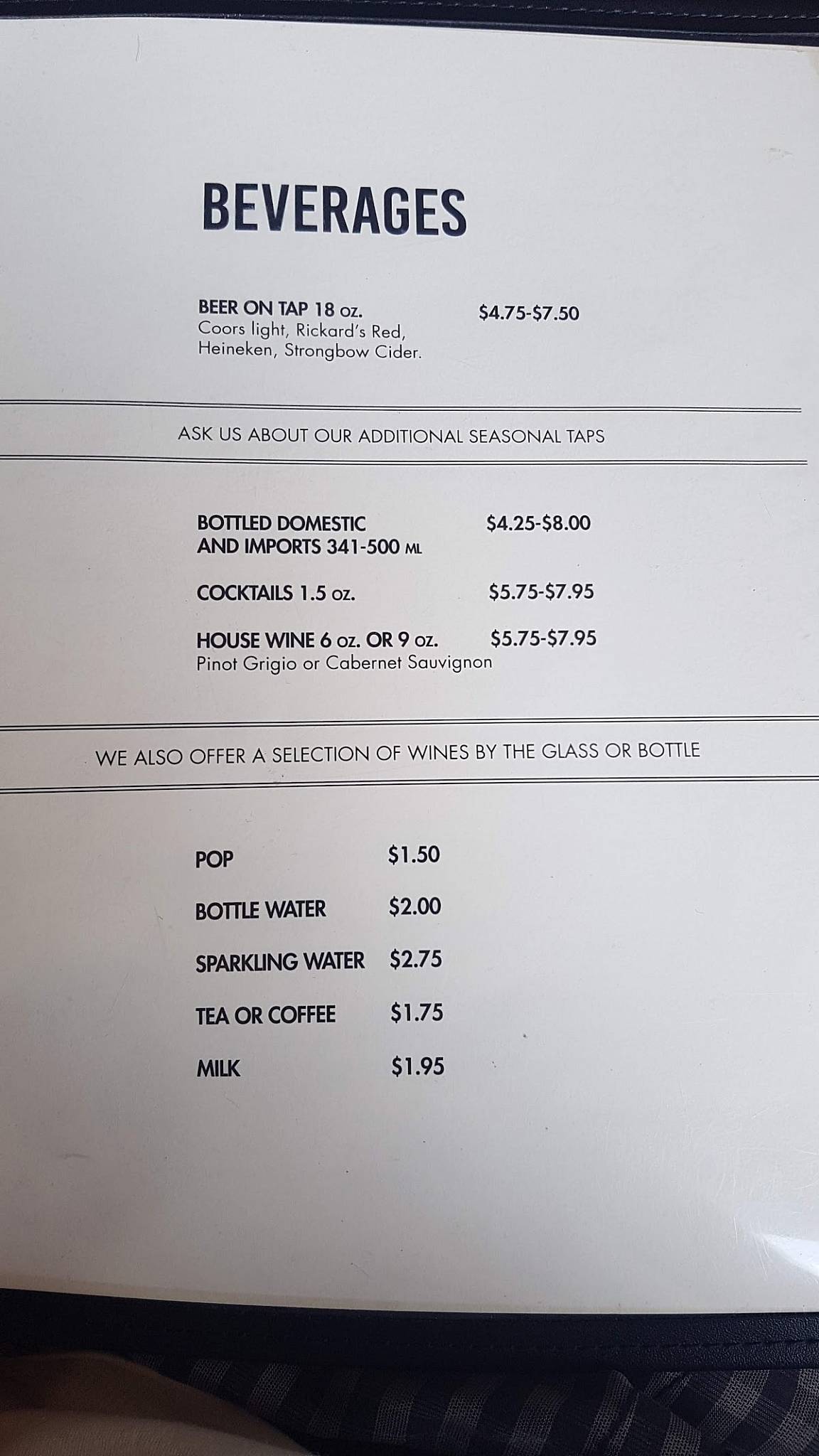 BEVERAGES

BEER ON TAP 18 oz. $4.75-$7.50
Coors light, Rickard's Red, Heineken, Strongbow Cider.

ASK US ABOUT OUR ADDITIONAL SEASONAL TAPS

BOTTLED DOMESTIC AND IMPORTS 341-500 ML $4.25-$8.00

COCKTAILS 1.5 oz. $5.75-$7.95

HOUSE WINE 6 oz. OR 9 oz. $5.75-$7.95
Pinot Grigio or Cabernet Sauvignon

WE ALSO OFFER A SELECTION OF WINES BY THE GLASS OR BOTTLE

POP $1.50

BOTTLE WATER $2.00

SPARKLING WATER $2.75

TEA OR COFFEE $1.75

MILK $1.95